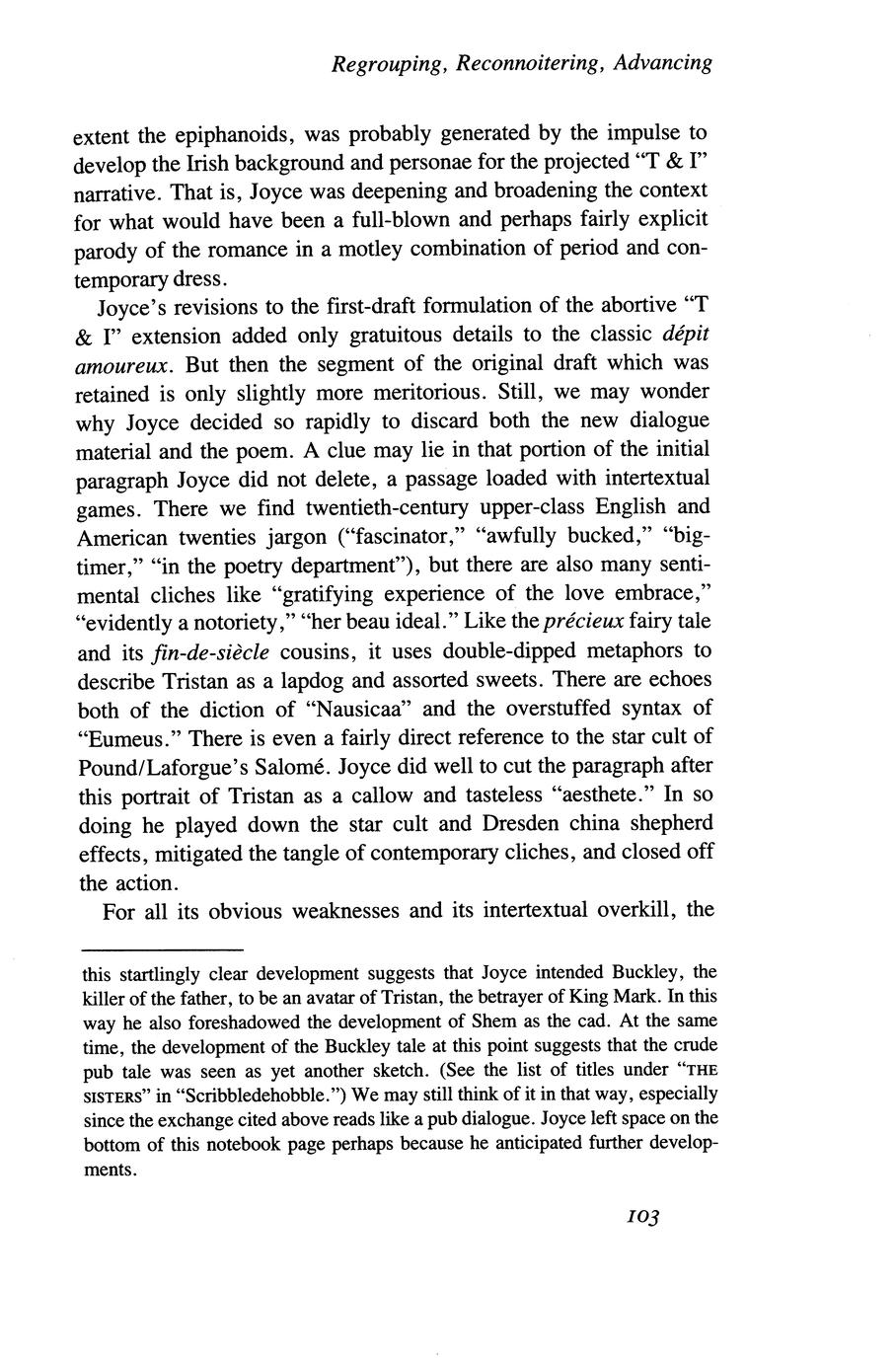 Regrouping, Reconnoitering, Advancing

extent the epiphanoids, was probably generated by the impulse to develop the Irish background and personae for the projected "T & I" narrative. That is, Joyce was deepening and broadening the context for what would have been a full-blown and perhaps fairly explicit parody of the romance in a motley combination of period and contemporary dress.

Joyce's revisions to the first-draft formulation of the abortive "T & I" extension added only gratuitous details to the classic dépit amoureux. But then the segment of the original draft which was retained is only slightly more meritorious. Still, we may wonder why Joyce decided so rapidly to discard both the new dialogue material and the poem. A clue may lie in that portion of the initial paragraph Joyce did not delete, a passage loaded with intertextual games. There we find twentieth-century upper-class English and American twenties jargon ("fascinator," "awfully bucked," "big-timer," "in the poetry department"), but there are also many sentimental cliches like "gratifying experience of the love embrace," "evidently a notoriety," "her beau ideal." Like the précieux fairy tale and its fin-de-siècle cousins, it uses double-dipped metaphors to describe Tristan as a lapdog and assorted sweets. There are echoes both of the diction of "Nausicaa" and the overstuffed syntax of "Eumeus." There is even a fairly direct reference to the star cult of Pound/Laforgue's Salomé. Joyce did well to cut the paragraph after this portrait of Tristan as a callow and tasteless "aesthete." In so doing he played down the star cult and Dresden china shepherd effects, mitigated the tangle of contemporary cliches, and closed off the action.

For all its obvious weaknesses and its intertextual overkill, the

this startlingly clear development suggests that Joyce intended Buckley, the killer of the father, to be an avatar of Tristan, the betrayer of King Mark. In this way he also foreshadowed the development of Shem as the cad. At the same time, the development of the Buckley tale at this point suggests that the crude pub tale was seen as yet another sketch. (See the list of titles under "THE SISTERS" in "Scribbledehobble.") We may still think of it in that way, especially since the exchange cited above reads like a pub dialogue. Joyce left space on the bottom of this notebook page perhaps because he anticipated further developments.

103